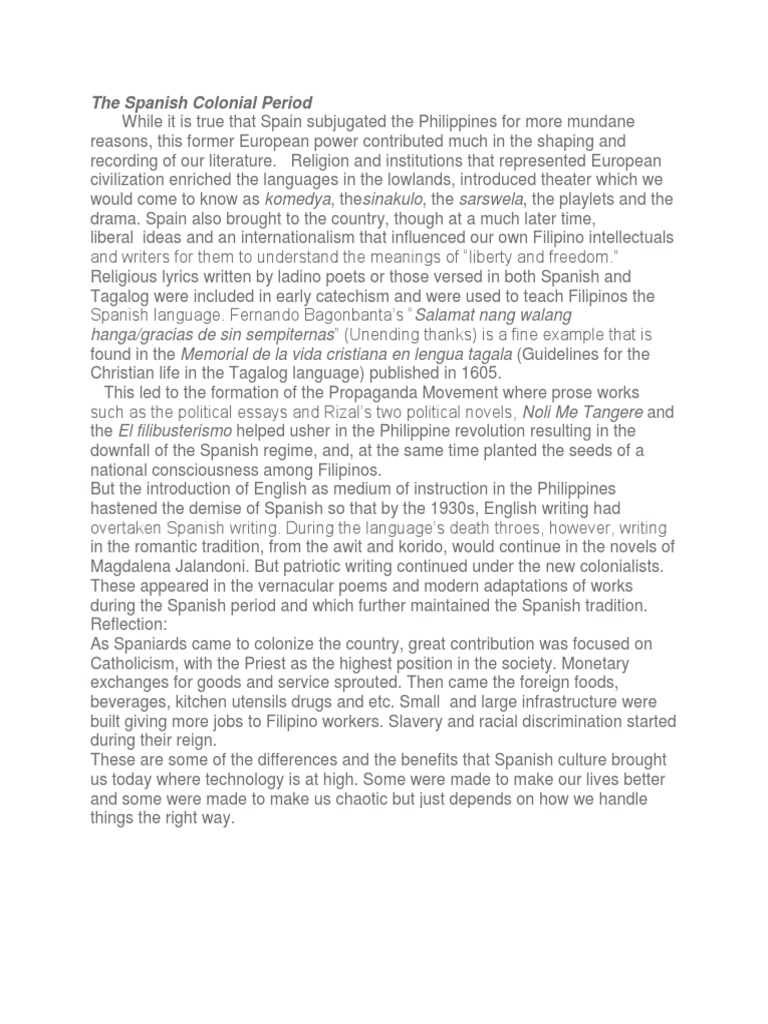 The Spanish Colonial Period

While it is true that Spain subjugated the Philippines for more mundane reasons, this former European power contributed much in the shaping and recording of our literature. Religion and institutions that represented European civilization enriched the languages in the lowlands, introduced theater which we would come to know as komedya, thesinakulo, the sarswela, the playlets and the drama. Spain also brought to the country, though at a much later time, liberal ideas and an internationalism that influenced our own Filipino intellectuals and writers for them to understand the meanings of "liberty and freedom." Religious lyrics written by ladino poets or those versed in both Spanish and Tagalog were included in early catechism and were used to teach Filipinos the Spanish language. Fernando Bagonbanta's "Salamat nang walang hanga/gracias de sin sempiternas" (Unending thanks) is a fine example that is found in the Memorial de la vida cristiana en lengua tagala (Guidelines for the Christian life in the Tagalog language) published in 1605.

This led to the formation of the Propaganda Movement where prose works such as the political essays and Rizal's two political novels, Noli Me Tangere and the El filibusterismo helped usher in the Philippine revolution resulting in the downfall of the Spanish regime, and, at the same time planted the seeds of a national consciousness among Filipinos.

But the introduction of English as medium of instruction in the Philippines hastened the demise of Spanish so that by the 1930s, English writing had overtaken Spanish writing. During the language's death throes, however, writing in the romantic tradition, from the awit and korido, would continue in the novels of Magdalena Jalandoni. But patriotic writing continued under the new colonialists. These appeared in the vernacular poems and modern adaptations of works during the Spanish period and which further maintained the Spanish tradition.

Reflection:

As Spaniards came to colonize the country, great contribution was focused on Catholicism, with the Priest as the highest position in the society. Monetary exchanges for goods and service sprouted. Then came the foreign foods, beverages, kitchen utensils drugs and etc. Small and large infrastructure were built giving more jobs to Filipino workers. Slavery and racial discrimination started during their reign.

These are some of the differences and the benefits that Spanish culture brought us today where technology is at high. Some were made to make our lives better and some were made to make us chaotic but just depends on how we handle things the right way.